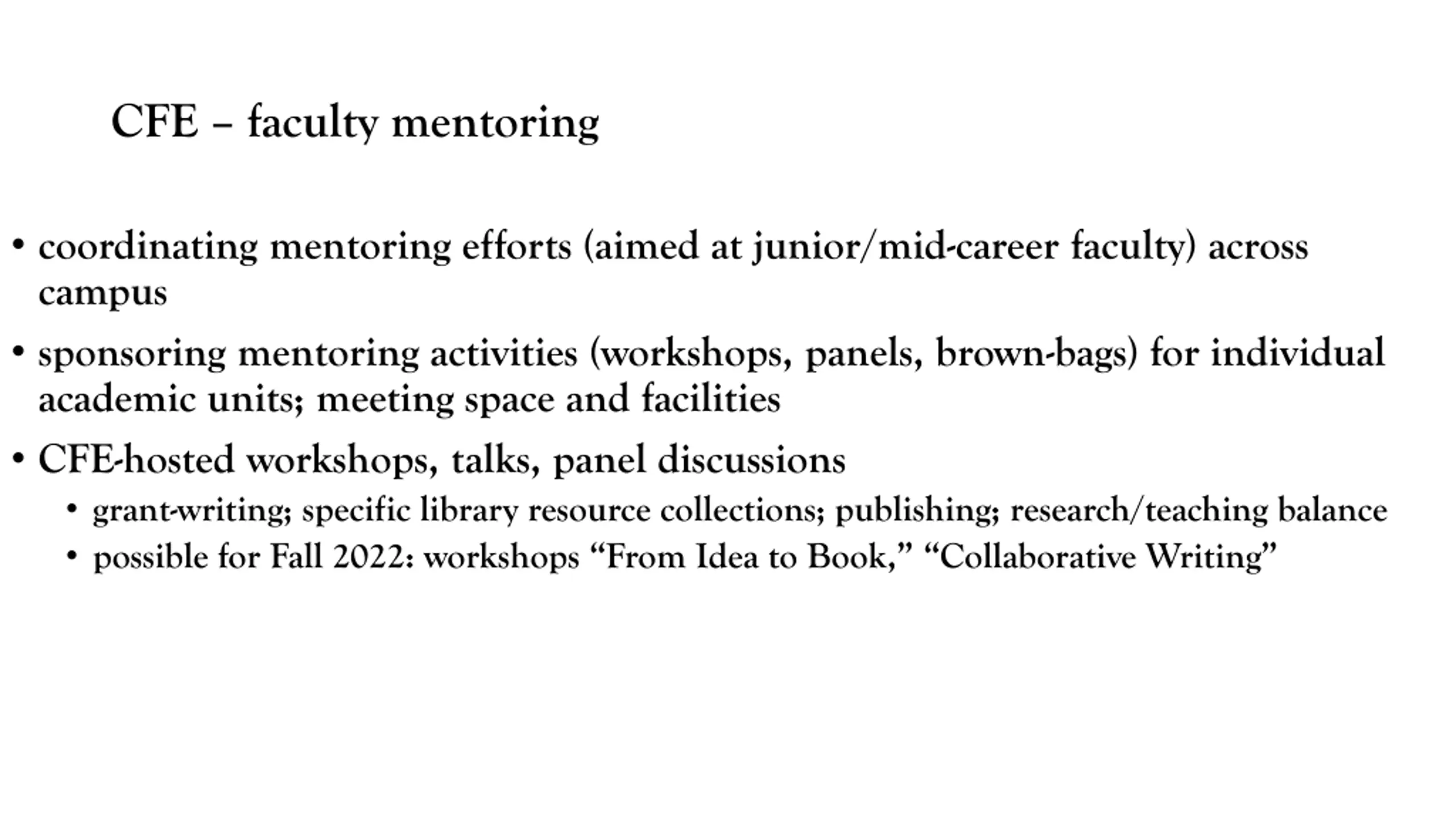 CFE – faculty mentoring

• coordinating mentoring efforts (aimed at junior/mid-career faculty) across campus

• sponsoring mentoring activities (workshops, panels, brown-bags) for individual academic units; meeting space and facilities

• CFE-hosted workshops, talks, panel discussions
  • grant-writing; specific library resource collections; publishing; research/teaching balance
  • possible for Fall 2022: workshops “From Idea to Book,” “Collaborative Writing”